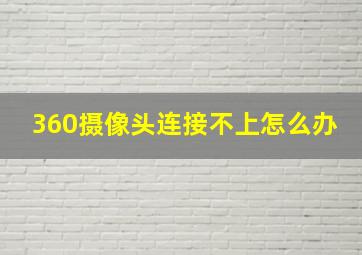 360摄像头连接不上怎么办